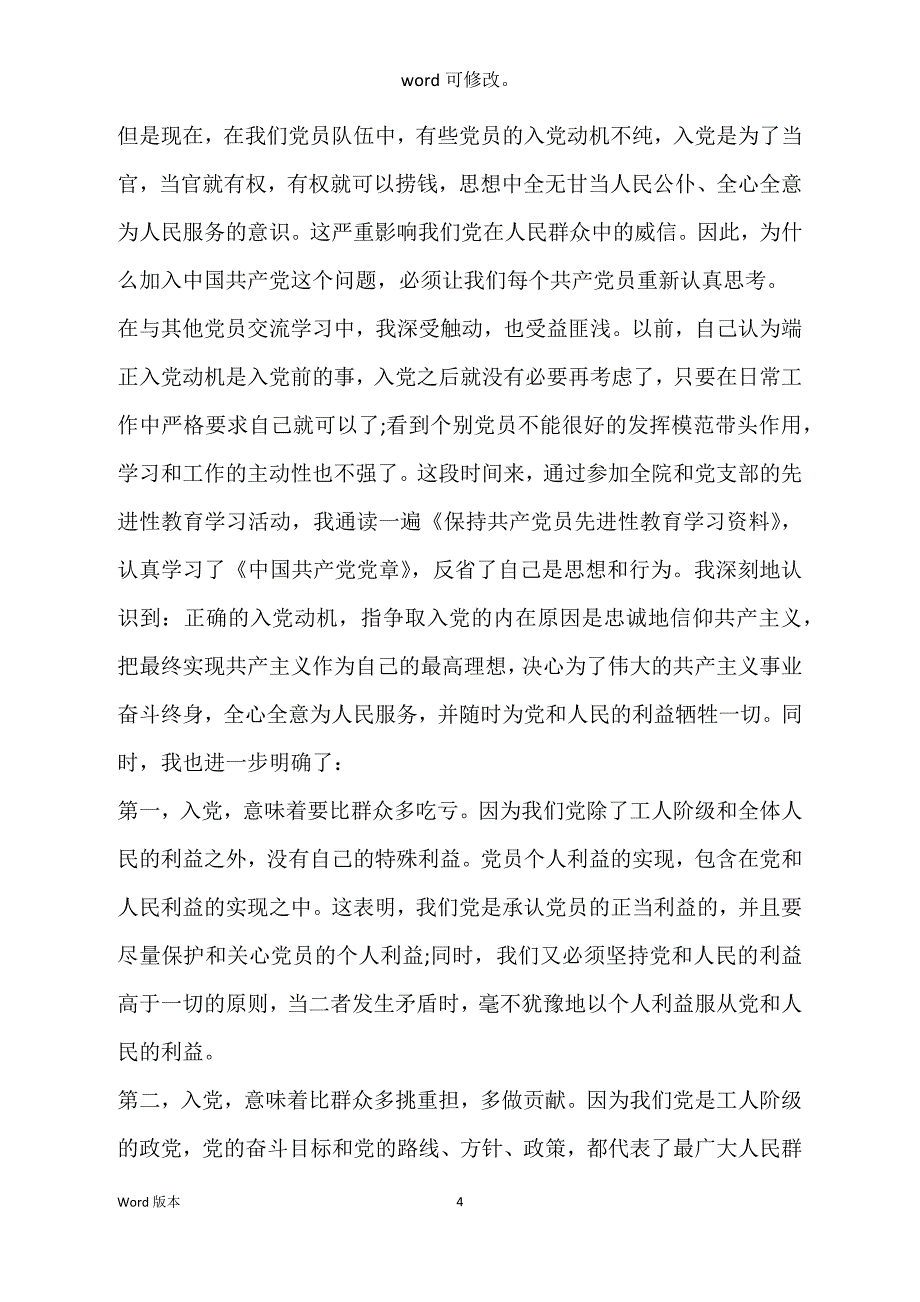 word 可修改。

但是现在，在我们党员队伍中，有些党员的入党动机不纯，入党是为了当官，当官就有权，有权就可以捞钱，思想中全无甘当人民公仆、全心全意为人民服务的意识。这严重影响我们党在人民群众中的威信。因此，为什么加入中国共产党这个问题，必须让我们每个共产党员重新认真思考。

在与其他党员交流学习中，我深受触动，也受益匪浅。以前，自己认为端正入党动机是入党前的事，入党之后就没有必要再考虑了，只要在日常工作中严格要求自己就可以了;看到个别党员不能很好的发挥模范带头作用，学习和工作的主动性也不强了。这段时间来，通过参加全院和党支部的先进性教育学习活动，我通读一遍《保持共产党员先进性教育学习资料》，认真学习了《中国共产党党章》，反省了自己是思想和行为。我深刻地认识到：正确的入党动机，指争取入党的内在原因是忠诚地信仰共产主义，把最终实现共产主义作为自己的最高理想，决心为了伟大的共产主义事业奋斗终身，全心全意为人民服务，并随时为党和人民的利益牺牲一切。同时，我也进一步明确了：

第一，入党，意味着要比群众多吃亏。因为我们党除了工人阶级和全体人民的利益之外，没有自己的特殊利益。党员个人利益的实现，包含在党和人民利益的实现之中。这表明，我们党是承认党员的正当利益的，并且要尽量保护和关心党员的个人利益;同时，我们又必须坚持党和人民的利益高于一切的原则，当二者发生矛盾时，毫不犹豫地以个人利益服从党和人民的利益。

第二，入党，意味着比群众多挑重担，多做贡献。因为我们党是工人阶级的政党，党的奋斗目标和党的路线、方针、政策，都代表了最广大人民群

Word 版本 4